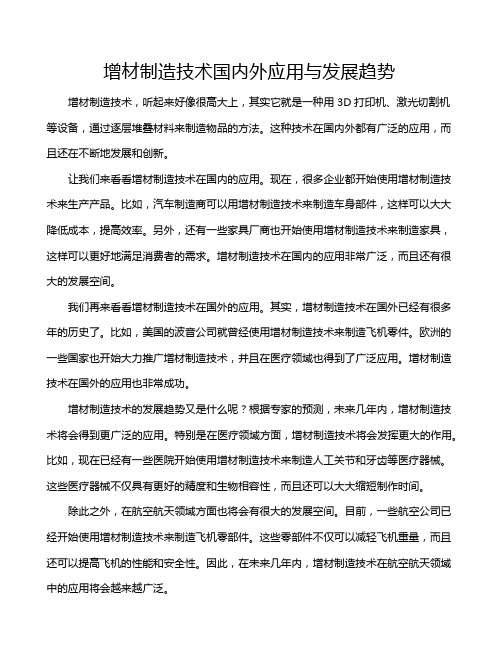 增材制造技术国内外应用与发展趋势

增材制造技术，听起来好像很高大上，其实它就是一种用 3D 打印机、激光切割机等设备，通过逐层堆叠材料来制造物品的方法。这种技术在国内外都有广泛的应用，而且还在不断地发展和创新。

让我们来看看增材制造技术在国内的应用。现在，很多企业都开始使用增材制造技术来生产产品。比如，汽车制造商可以用增材制造技术来制造车身部件，这样可以大大降低成本，提高效率。另外，还有一些家具厂商也开始使用增材制造技术来制造家具，这样可以更好地满足消费者的需求。增材制造技术在国内的应用非常广泛，而且还有很大的发展空间。

我们再来看看增材制造技术在国外的应用。其实，增材制造技术在国外已经有很多年的历史了。比如，美国的波音公司就曾经使用增材制造技术来制造飞机零件。欧洲的一些国家也开始大力推广增材制造技术，并且在医疗领域也得到了广泛应用。增材制造技术在国外的应用也非常成功。

增材制造技术的发展趋势又是什么呢？根据专家的预测，未来几年内，增材制造技术将会得到更广泛的应用。特别是在医疗领域方面，增材制造技术将会发挥更大的作用。比如，现在已经有一些医院开始使用增材制造技术来制造人工关节和牙齿等医疗器械。这些医疗器械不仅具有更好的精度和生物相容性，而且还可以大大缩短制作时间。

除此之外，在航空航天领域方面也将会有很大的发展空间。目前，一些航空公司已经开始使用增材制造技术来制造飞机零部件。这些零部件不仅可以减轻飞机重量，而且还可以提高飞机的性能和安全性。因此，在未来几年内，增材制造技术在航空航天领域中的应用将会越来越广泛。